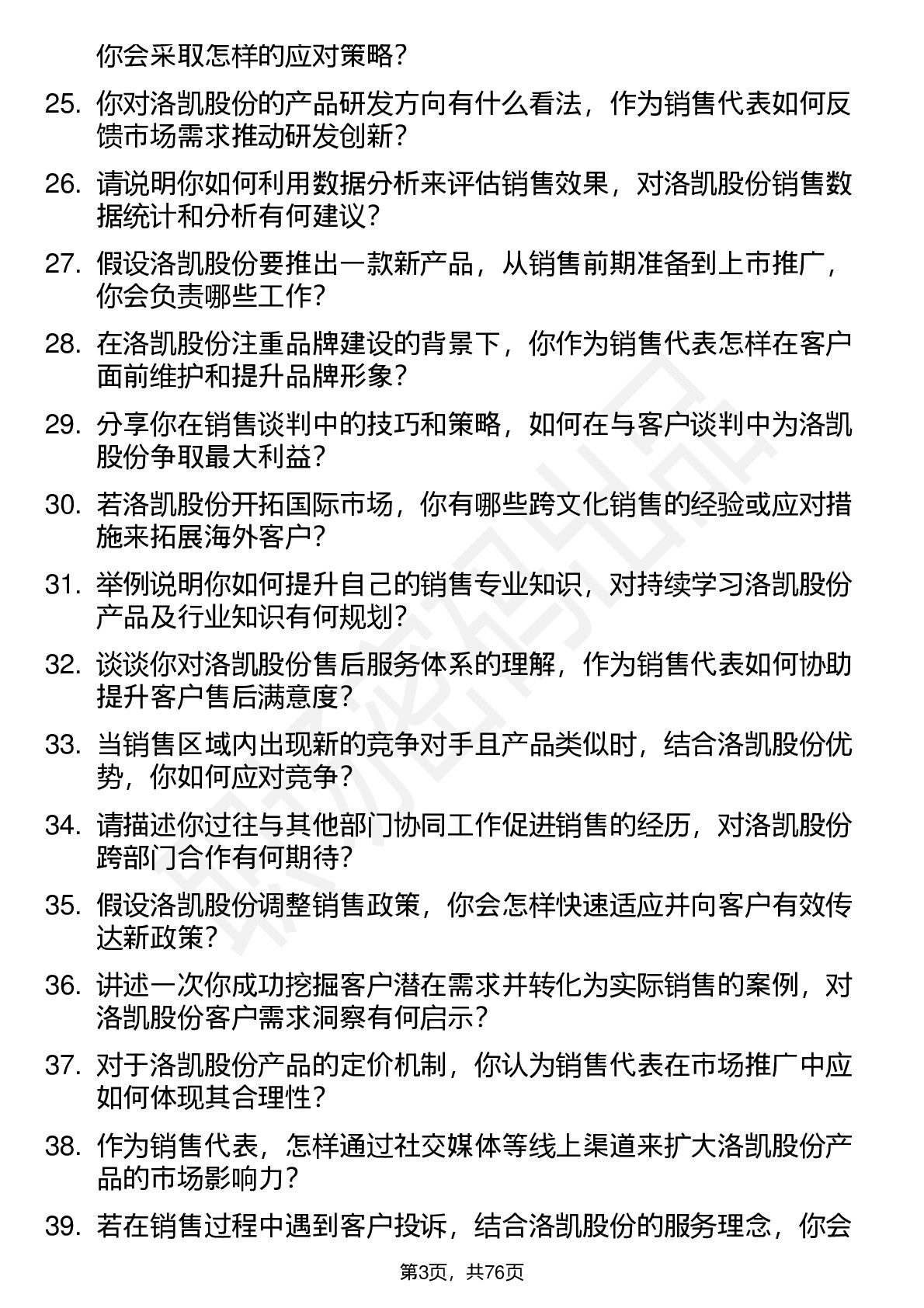 你会采取怎样的应对策略？

25. 你对洛凯股份的产品研发方向有什么看法，作为销售代表如何反馈市场需求推动研发创新？

26. 请说明你如何利用数据分析来评估销售效果，对洛凯股份销售数据统计和分析有何建议？

27. 假设洛凯股份要推出一款新产品，从销售前期准备到上市推广，你会负责哪些工作？

28. 在洛凯股份注重品牌建设的背景下，你作为销售代表怎样在客户面前维护和提升品牌形象？

29. 分享你在销售谈判中的技巧和策略，如何在与客户谈判中为洛凯股份争取最大利益？

30. 若洛凯股份开拓国际市场，你有哪些跨文化销售的经验或应对措施来拓展海外客户？

31. 举例说明你如何提升自己的销售专业知识，对持续学习洛凯股份产品及行业知识有何规划？

32. 谈谈你对洛凯股份售后服务体系的理解，作为销售代表如何协助提升客户售后满意度？

33. 当销售区域内出现新的竞争对手且产品类似时，结合洛凯股份优势，你如何应对竞争？

34. 请描述你过往与其他部门协同工作促进销售的经历，对洛凯股份跨部门合作有何期待？

35. 假设洛凯股份调整销售政策，你会怎样快速适应并向客户有效传达新政策？

36. 讲述一次你成功挖掘客户潜在需求并转化为实际销售的案例，对洛凯股份客户需求洞察有何启示？

37. 对于洛凯股份产品的定价机制，你认为销售代表在市场推广中应如何体现其合理性？

38. 作为销售代表，怎样通过社交媒体等线上渠道来扩大洛凯股份产品的市场影响力？

39. 若在销售过程中遇到客户投诉，结合洛凯股份的服务理念，你会

第3页，共76页